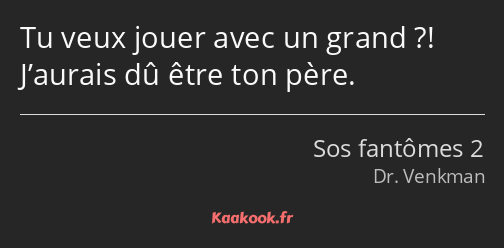 Tu veux jouer avec un grand ?! J’aurais dû être ton père.

Sos fantômes 2
Dr. Venkman

Kaakook.fr